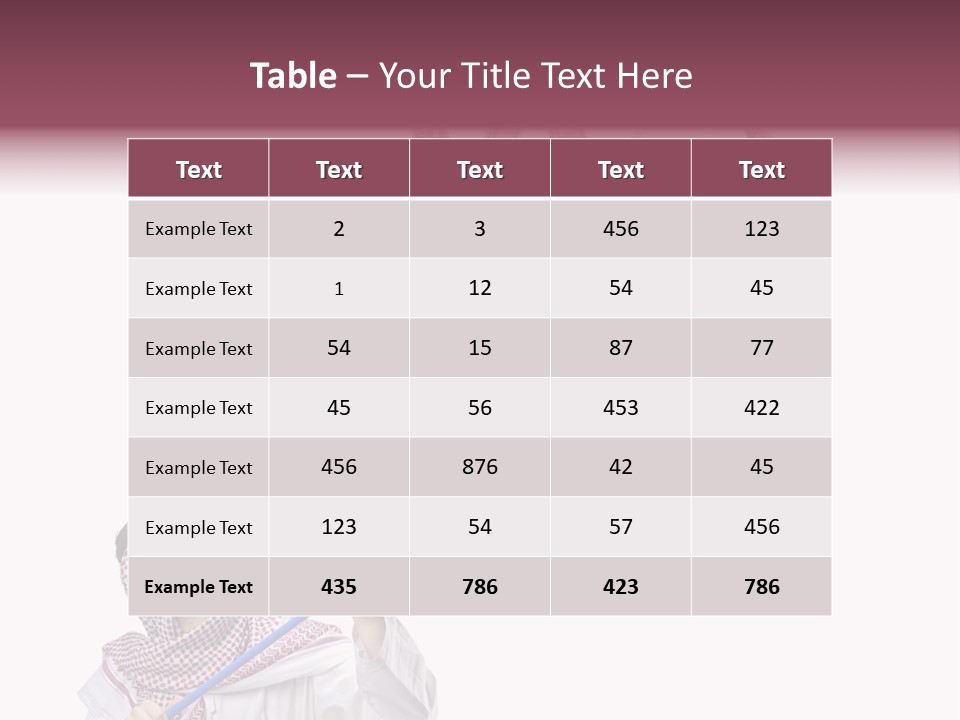 Table – Your Title Text Here

| Text | Text | Text | Text | Text |
|---|---|---|---|---|
| Example Text | 2 | 3 | 456 | 123 |
| Example Text | 1 | 12 | 54 | 45 |
| Example Text | 54 | 15 | 87 | 77 |
| Example Text | 45 | 56 | 453 | 422 |
| Example Text | 456 | 876 | 42 | 45 |
| Example Text | 123 | 54 | 57 | 456 |
| Example Text | 435 | 786 | 423 | 786 |